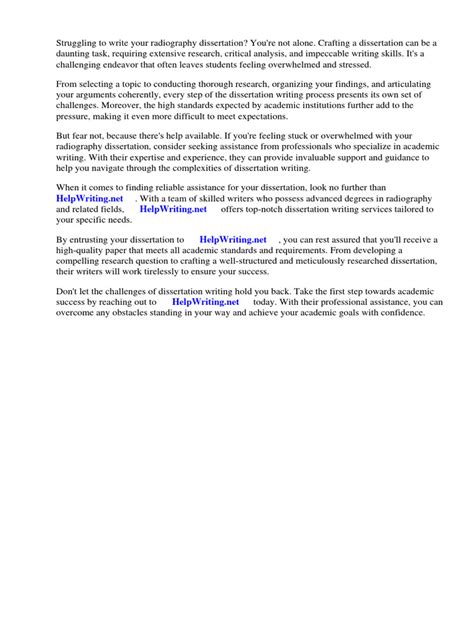 Struggling to write your radiography dissertation? You're not alone. Crafting a dissertation can be a daunting task, requiring extensive research, critical analysis, and impeccable writing skills. It's a challenging endeavor that often leaves students feeling overwhelmed and stressed.

From selecting a topic to conducting thorough research, organizing your findings, and articulating your arguments coherently, every step of the dissertation writing process presents its own set of challenges. Moreover, the high standards expected by academic institutions further add to the pressure, making it even more difficult to meet expectations.

But fear not, because there's help available. If you're feeling stuck or overwhelmed with your radiography dissertation, consider seeking assistance from professionals who specialize in academic writing. With their expertise and experience, they can provide invaluable support and guidance to help you navigate through the complexities of dissertation writing.

When it comes to finding reliable assistance for your dissertation, look no further than HelpWriting.net . With a team of skilled writers who possess advanced degrees in radiography and related fields, HelpWriting.net offers top-notch dissertation writing services tailored to your specific needs.

By entrusting your dissertation to HelpWriting.net , you can rest assured that you'll receive a high-quality paper that meets all academic standards and requirements. From developing a compelling research question to crafting a well-structured and meticulously researched dissertation, their writers will work tirelessly to ensure your success.

Don't let the challenges of dissertation writing hold you back. Take the first step towards academic success by reaching out to HelpWriting.net today. With their professional assistance, you can overcome any obstacles standing in your way and achieve your academic goals with confidence.